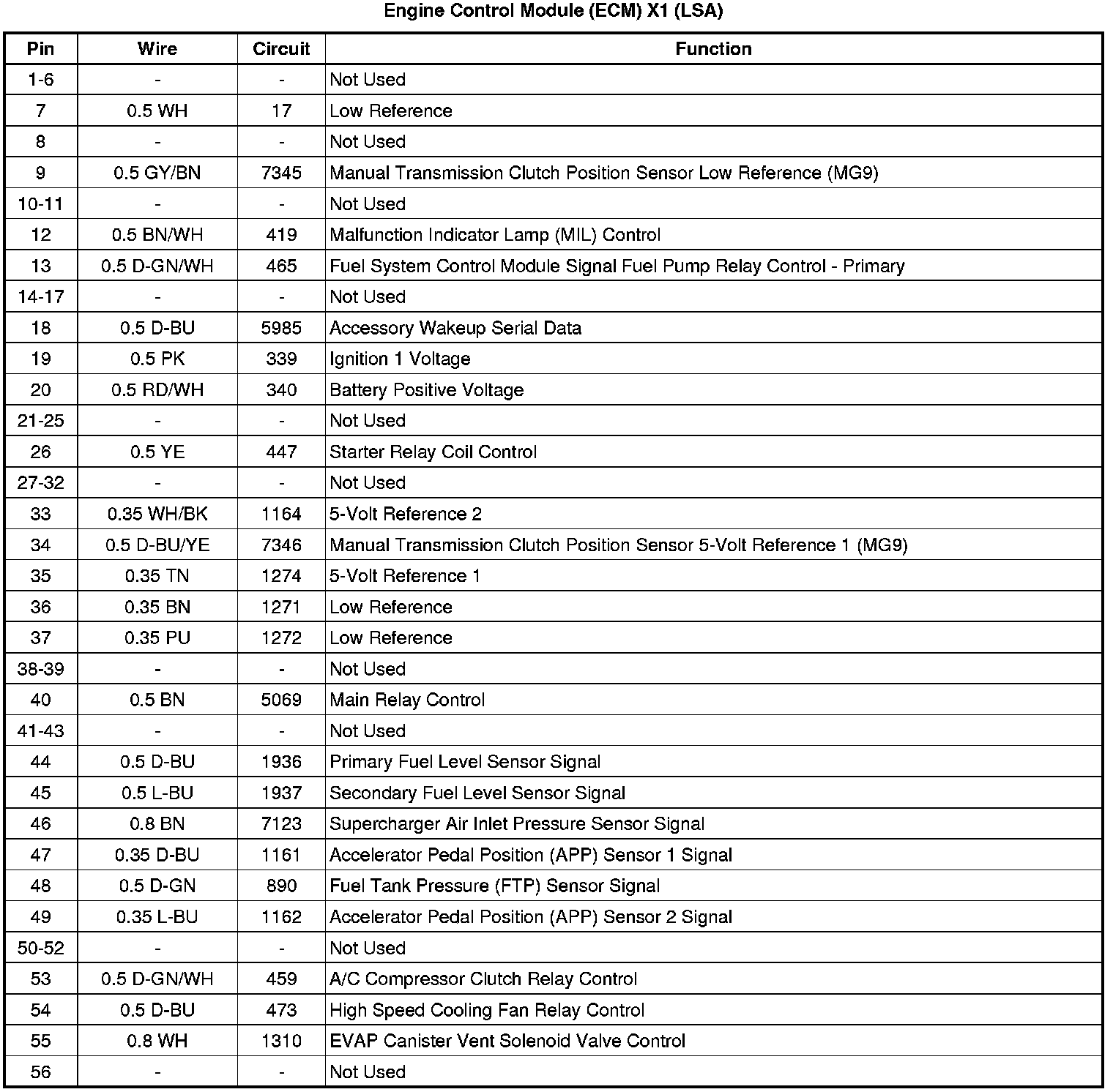 Engine Control Module (ECM) X1 (LSA)

| Pin | Wire | Circuit | Function |
|---|---|---|---|
| 1-6 | - | - | Not Used |
| 7 | 0.5 WH | 17 | Low Reference |
| 8 | - | - | Not Used |
| 9 | 0.5 GY/BN | 7345 | Manual Transmission Clutch Position Sensor Low Reference (MG9) |
| 10-11 | - | - | Not Used |
| 12 | 0.5 BN/WH | 419 | Malfunction Indicator Lamp (MIL) Control |
| 13 | 0.5 D-GN/WH | 465 | Fuel System Control Module Signal Fuel Pump Relay Control - Primary |
| 14-17 | - | - | Not Used |
| 18 | 0.5 D-BU | 5985 | Accessory Wakeup Serial Data |
| 19 | 0.5 PK | 339 | Ignition 1 Voltage |
| 20 | 0.5 RD/WH | 340 | Battery Positive Voltage |
| 21-25 | - | - | Not Used |
| 26 | 0.5 YE | 447 | Starter Relay Coil Control |
| 27-32 | - | - | Not Used |
| 33 | 0.35 WH/BK | 1164 | 5-Volt Reference 2 |
| 34 | 0.5 D-BU/YE | 7346 | Manual Transmission Clutch Position Sensor 5-Volt Reference 1 (MG9) |
| 35 | 0.35 TN | 1274 | 5-Volt Reference 1 |
| 36 | 0.35 BN | 1271 | Low Reference |
| 37 | 0.35 PU | 1272 | Low Reference |
| 38-39 | - | - | Not Used |
| 40 | 0.5 BN | 5069 | Main Relay Control |
| 41-43 | - | - | Not Used |
| 44 | 0.5 D-BU | 1936 | Primary Fuel Level Sensor Signal |
| 45 | 0.5 L-BU | 1937 | Secondary Fuel Level Sensor Signal |
| 46 | 0.8 BN | 7123 | Supercharger Air Inlet Pressure Sensor Signal |
| 47 | 0.35 D-BU | 1161 | Accelerator Pedal Position (APP) Sensor 1 Signal |
| 48 | 0.5 D-GN | 890 | Fuel Tank Pressure (FTP) Sensor Signal |
| 49 | 0.35 L-BU | 1162 | Accelerator Pedal Position (APP) Sensor 2 Signal |
| 50-52 | - | - | Not Used |
| 53 | 0.5 D-GN/WH | 459 | A/C Compressor Clutch Relay Control |
| 54 | 0.5 D-BU | 473 | High Speed Cooling Fan Relay Control |
| 55 | 0.8 WH | 1310 | EVAP Canister Vent Solenoid Valve Control |
| 56 | - | - | Not Used |